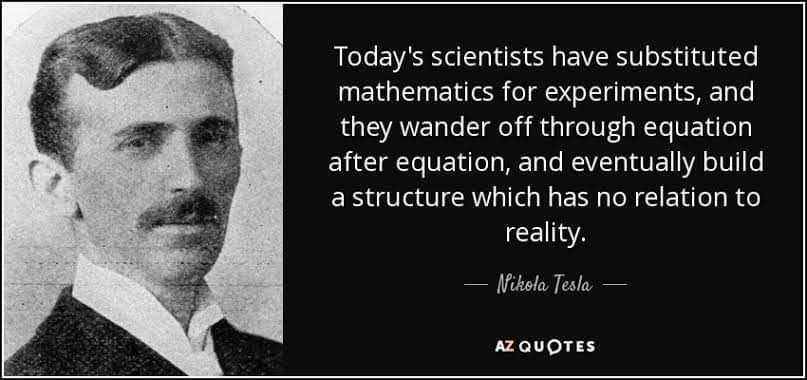 Today's scientists have substituted mathematics for experiments, and they wander off through equation after equation, and eventually build a structure which has no relation to reality.

— Nikola Tesla —

AZ QUOTES